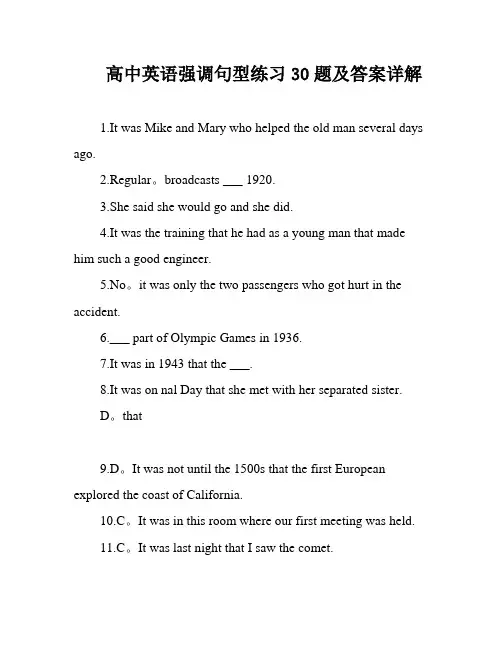 高中英语强调句型练习 30 题及答案详解

1.It was Mike and Mary who helped the old man several days ago.

2.Regular。broadcasts ___ 1920.

3.She said she would go and she did.

4.It was the training that he had as a young man that made him such a good engineer.

5.No。it was only the two passengers who got hurt in the accident.

6.___ part of Olympic Games in 1936.

7.It was in 1943 that the ___.

8.It was on nal Day that she met with her separated sister.

D。that

9.D。It was not until the 1500s that the first European explored the coast of California.

10.C。It was in this room where our first meeting was held.

11.C。It was last night that I saw the comet.